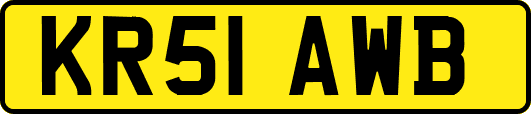 KR51 AWB